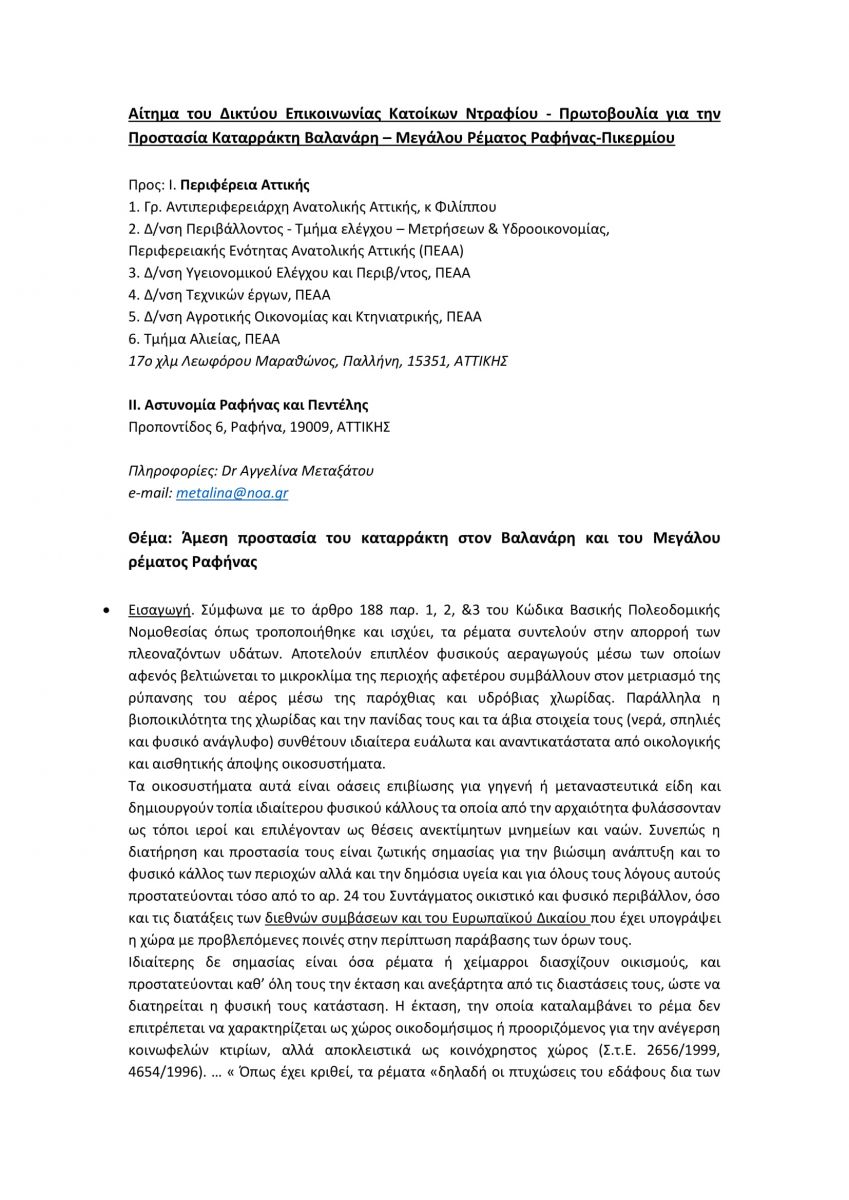 Αίτημα του Δικτύου Επικοινωνίας Κατοίκων Ντραφίου - Πρωτοβουλία για την Προστασία Καταρράκτη Βαλανάρη – Μεγάλου Ρέματος Ραφήνας-Πικερμίου

Προς: Ι. Περιφέρεια Αττικής
1. Γρ. Αντιπεριφερειάρχη Ανατολικής Αττικής, κ Φιλίππου
2. Δ/νση Περιβάλλοντος - Τμήμα ελέγχου – Μετρήσεων & Υδροοικονομίας, Περιφερειακής Ενότητας Ανατολικής Αττικής (ΠΕΑΑ)
3. Δ/νση Υγειονομικού Ελέγχου και Περιβ/ντος, ΠΕΑΑ
4. Δ/νση Τεχνικών έργων, ΠΕΑΑ
5. Δ/νση Αγροτικής Οικονομίας και Κτηνιατρικής, ΠΕΑΑ
6. Τμήμα Αλιείας, ΠΕΑΑ
17ο χλμ Λεωφόρου Μαραθώνος, Παλλήνη, 15351, ΑΤΤΙΚΗΣ

ΙΙ. Αστυνομία Ραφήνας και Πεντέλης
Προποντίδος 6, Ραφήνα, 19009, ΑΤΤΙΚΗΣ

Πληροφορίες: Dr Αγγελίνα Μεταξάτου
e-mail: metalina@noa.gr

Θέμα: Άμεση προστασία του καταρράκτη στον Βαλανάρη και του Μεγάλου ρέματος Ραφήνας

• Εισαγωγή. Σύμφωνα με το άρθρο 188 παρ. 1, 2, &3 του Κώδικα Βασικής Πολεοδομικής Νομοθεσίας όπως τροποποιήθηκε και ισχύει, τα ρέματα συντελούν στην απορροή των πλεοναζόντων υδάτων. Αποτελούν επιπλέον φυσικούς αεραγωγούς μέσω των οποίων αφενός βελτιώνεται το μικροκλίμα της περιοχής αφετέρου συμβάλλουν στον μετριασμό της ρύπανσης του αέρος μέσω της παρόχθιας και υδρόβιας χλωρίδας. Παράλληλα η βιοποικιλότητα της χλωρίδας και την πανίδας τους και τα άβια στοιχεία τους (νερά, σπηλιές και φυσικό ανάγλυφο) συνθέτουν ιδιαίτερα ευάλωτα και αναντικατάστατα από οικολογικής και αισθητικής άποψης οικοσυστήματα.
Τα οικοσυστήματα αυτά είναι οάσεις επιβίωσης για γηγενή ή μεταναστευτικά είδη και δημιουργούν τοπία ιδιαίτερου φυσικού κάλλους τα οποία από την αρχαιότητα φυλάσσονταν ως τόποι ιεροί και επιλέγονταν ως θέσεις ανεκτίμητων μνημείων και ναών. Συνεπώς η διατήρηση και προστασία τους είναι ζωτικής σημασίας για την βιώσιμη ανάπτυξη και το φυσικό κάλλος των περιοχών αλλά και την δημόσια υγεία και για όλους τους λόγους αυτούς προστατεύονται τόσο από το αρ. 24 του Συντάγματος οικιστικό και φυσικό περιβάλλον, όσο και τις διατάξεις των διεθνών συμβάσεων και του Ευρωπαϊκού Δικαίου που έχει υπογράψει η χώρα με προβλεπόμενες ποινές στην περίπτωση παράβασης των όρων τους.
Ιδιαίτερης δε σημασίας είναι όσα ρέματα ή χείμαρροι διασχίζουν οικισμούς, και προστατεύονται καθ' όλη τους την έκταση και ανεξάρτητα από τις διαστάσεις τους, ώστε να διατηρείται η φυσική τους κατάσταση. Η έκταση, την οποία καταλαμβάνει το ρέμα δεν επιτρέπεται να χαρακτηρίζεται ως χώρος οικοδομήσιμος ή προοριζόμενος για την ανέγερση κοινωφελών κτιρίων, αλλά αποκλειστικά ως κοινόχρηστος χώρος (Σ.τ.Ε. 2656/1999, 4654/1996). … « Όπως έχει κριθεί, τα ρέματα «δηλαδή οι πτυχώσεις του εδάφους δια των